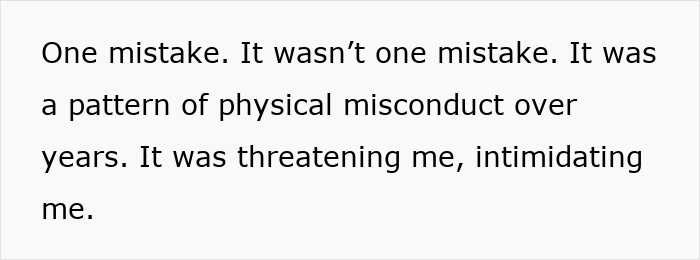 One mistake. It wasn’t one mistake. It was a pattern of physical misconduct over years. It was threatening me, intimidating me.